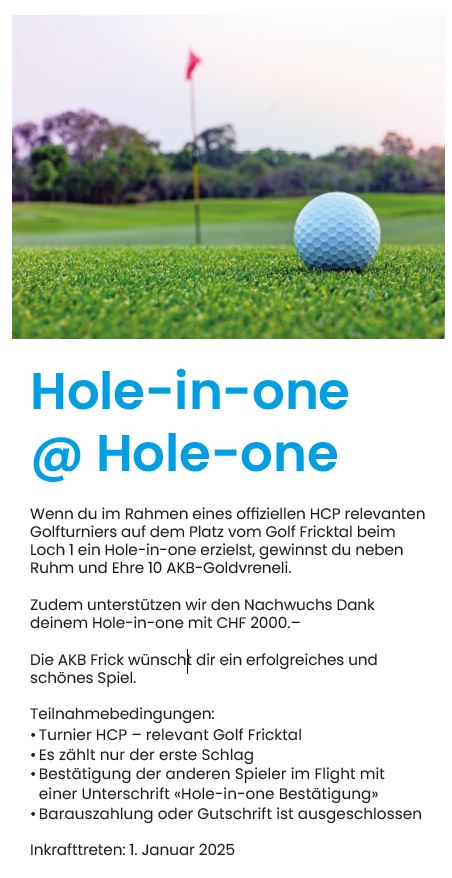 Hole-in-one
@ Hole-one

Wenn du im Rahmen eines offiziellen HCP relevanten Golfturniers auf dem Platz vom Golf Fricktal beim Loch 1 ein Hole-in-one erzielst, gewinnst du neben Ruhm und Ehre 10 AKB-Goldvreneli.

Zudem unterstützen wir den Nachwuchs Dank deinem Hole-in-one mit CHF 2000.–

Die AKB Frick wünscht dir ein erfolgreiches und schönes Spiel.

Teilnahmebedingungen:
• Turnier HCP – relevant Golf Fricktal
• Es zählt nur der erste Schlag
• Bestätigung der anderen Spieler im Flight mit einer Unterschrift «Hole-in-one Bestätigung»
• Barauszahlung oder Gutschrift ist ausgeschlossen

Inkrafttreten: 1. Januar 2025